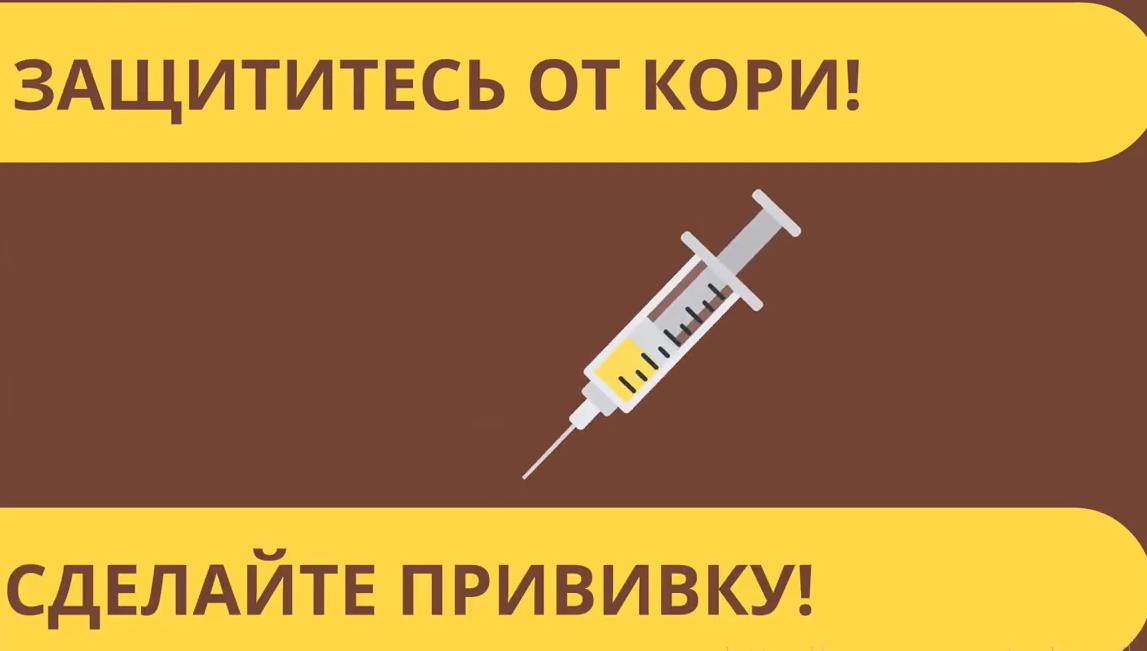 ЗАЩИТИТЕСЬ ОТ КОРИ!

СДЕЛАЙТЕ ПРИВИВКУ!